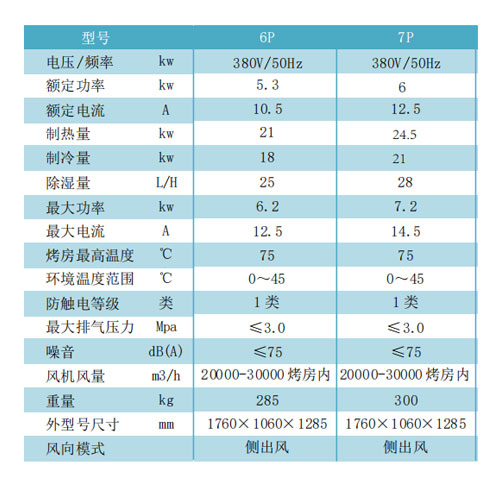 | 型号 | | 6P | 7P |
|---|---|---|---|
| 电压/频率 | kw | 380V/50Hz | 380V/50Hz |
| 额定功率 | kw | 5.3 | 6 |
| 额定电流 | A | 10.5 | 12.5 |
| 制热量 | kw | 21 | 24.5 |
| 制冷量 | kw | 18 | 21 |
| 除湿量 | L/H | 25 | 28 |
| 最大功率 | kw | 6.2 | 7.2 |
| 最大电流 | A | 12.5 | 14.5 |
| 烤房最高温度 | ℃ | 75 | 75 |
| 环境温度范围 | ℃ | 0～45 | 0～45 |
| 防触电等级 | 类 | 1类 | 1类 |
| 最大排气压力 | Mpa | ≤3.0 | ≤3.0 |
| 噪音 | dB(A) | ≤75 | ≤75 |
| 风机风量 | m3/h | 20000-30000烤房内 | 20000-30000烤房内 |
| 重量 | kg | 285 | 300 |
| 外型号尺寸 | mm | 1760×1060×1285 | 1760×1060×1285 |
| 风向模式 | | 侧出风 | 侧出风 |